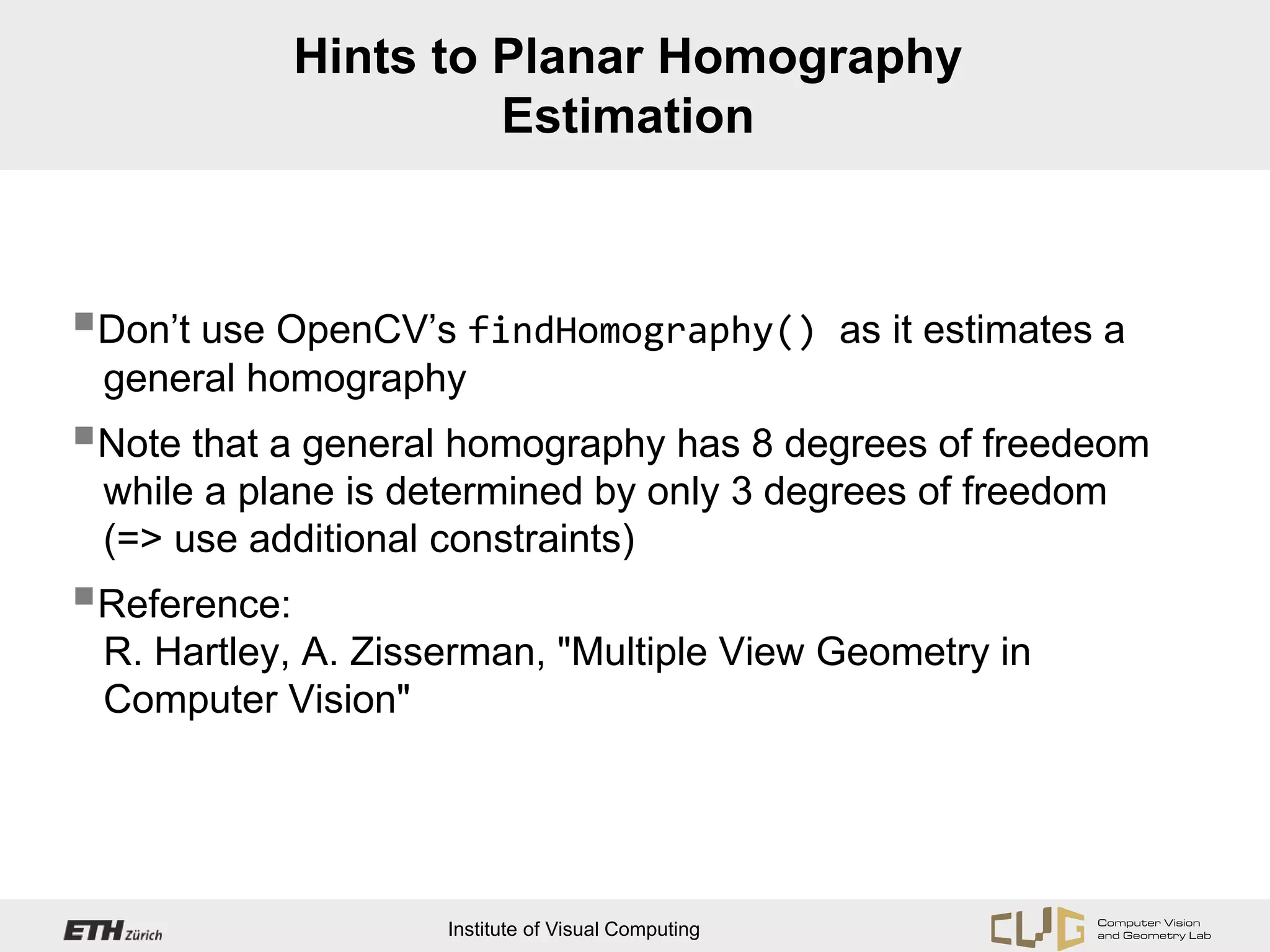 Hints to Planar Homography Estimation

Don’t use OpenCV’s findHomography() as it estimates a general homography

Note that a general homography has 8 degrees of freedeom while a plane is determined by only 3 degrees of freedom (=> use additional constraints)

Reference:
R. Hartley, A. Zisserman, "Multiple View Geometry in Computer Vision"

ETH Zürich

Institute of Visual Computing

CVG

Computer Vision and Geometry Lab